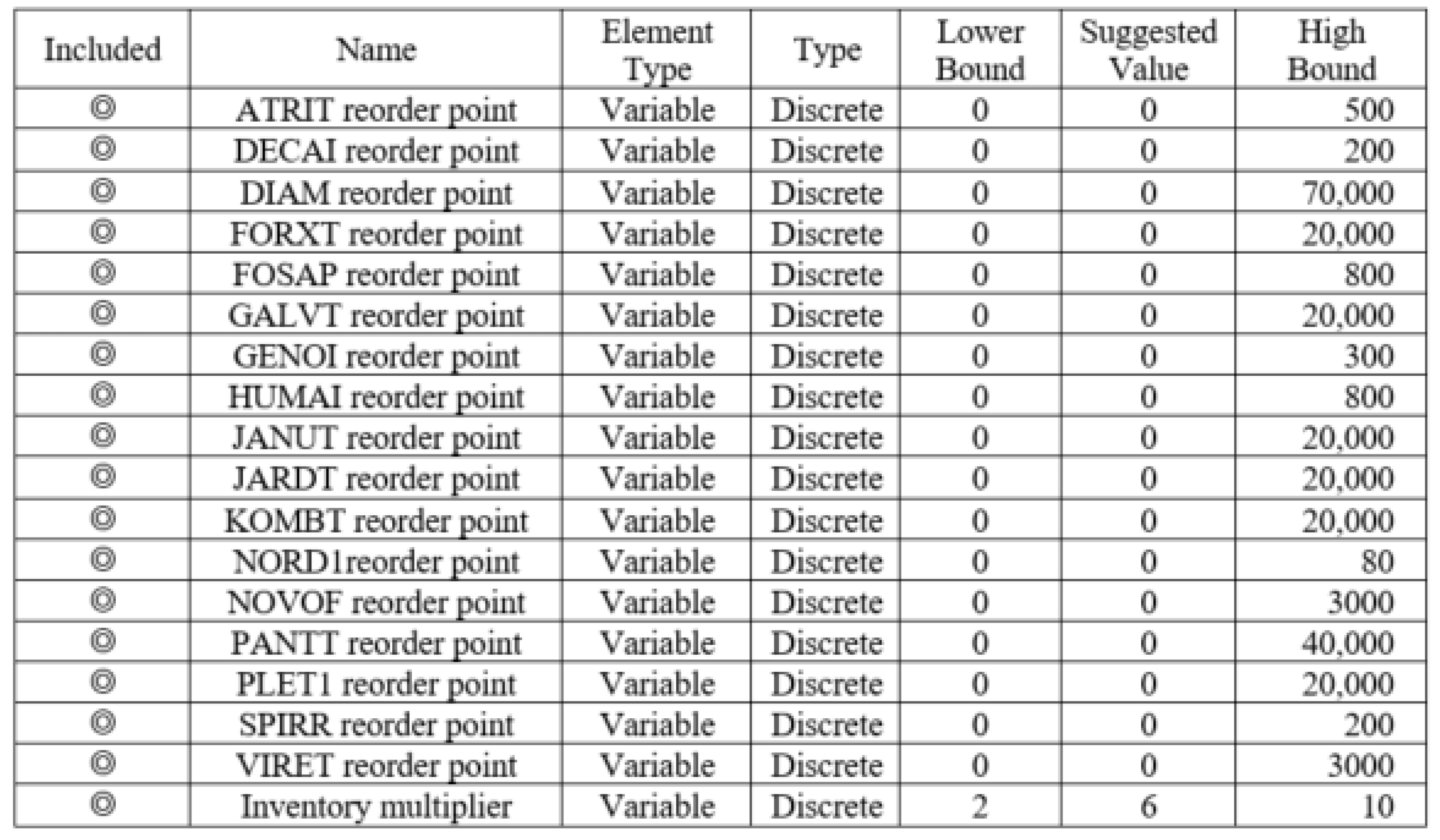 | Included | Name | Element Type | Type | Lower Bound | Suggested Value | High Bound |
|---|---|---|---|---|---|---|
| ◎ | ATRIT reorder point | Variable | Discrete | 0 | 0 | 500 |
| ◎ | DECAI reorder point | Variable | Discrete | 0 | 0 | 200 |
| ◎ | DIAM reorder point | Variable | Discrete | 0 | 0 | 70,000 |
| ◎ | FORXT reorder point | Variable | Discrete | 0 | 0 | 20,000 |
| ◎ | FOSAP reorder point | Variable | Discrete | 0 | 0 | 800 |
| ◎ | GALVT reorder point | Variable | Discrete | 0 | 0 | 20,000 |
| ◎ | GENOI reorder point | Variable | Discrete | 0 | 0 | 300 |
| ◎ | HUMAI reorder point | Variable | Discrete | 0 | 0 | 800 |
| ◎ | JANUT reorder point | Variable | Discrete | 0 | 0 | 20,000 |
| ◎ | JARDT reorder point | Variable | Discrete | 0 | 0 | 20,000 |
| ◎ | KOMBT reorder point | Variable | Discrete | 0 | 0 | 20,000 |
| ◎ | NORD1reorder point | Variable | Discrete | 0 | 0 | 80 |
| ◎ | NOVOF reorder point | Variable | Discrete | 0 | 0 | 3000 |
| ◎ | PANTT reorder point | Variable | Discrete | 0 | 0 | 40,000 |
| ◎ | PLET1 reorder point | Variable | Discrete | 0 | 0 | 20,000 |
| ◎ | SPIRR reorder point | Variable | Discrete | 0 | 0 | 200 |
| ◎ | VIRET reorder point | Variable | Discrete | 0 | 0 | 3000 |
| ◎ | Inventory multiplier | Variable | Discrete | 2 | 6 | 10 |